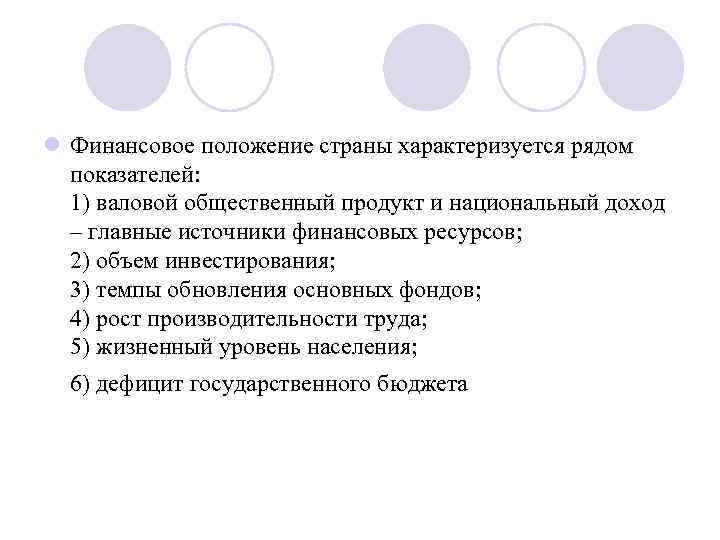 Финансовое положение страны характеризуется рядом показателей:
1) валовой общественный продукт и национальный доход – главные источники финансовых ресурсов;
2) объем инвестирования;
3) темпы обновления основных фондов;
4) рост производительности труда;
5) жизненный уровень населения;

6) дефицит государственного бюджета